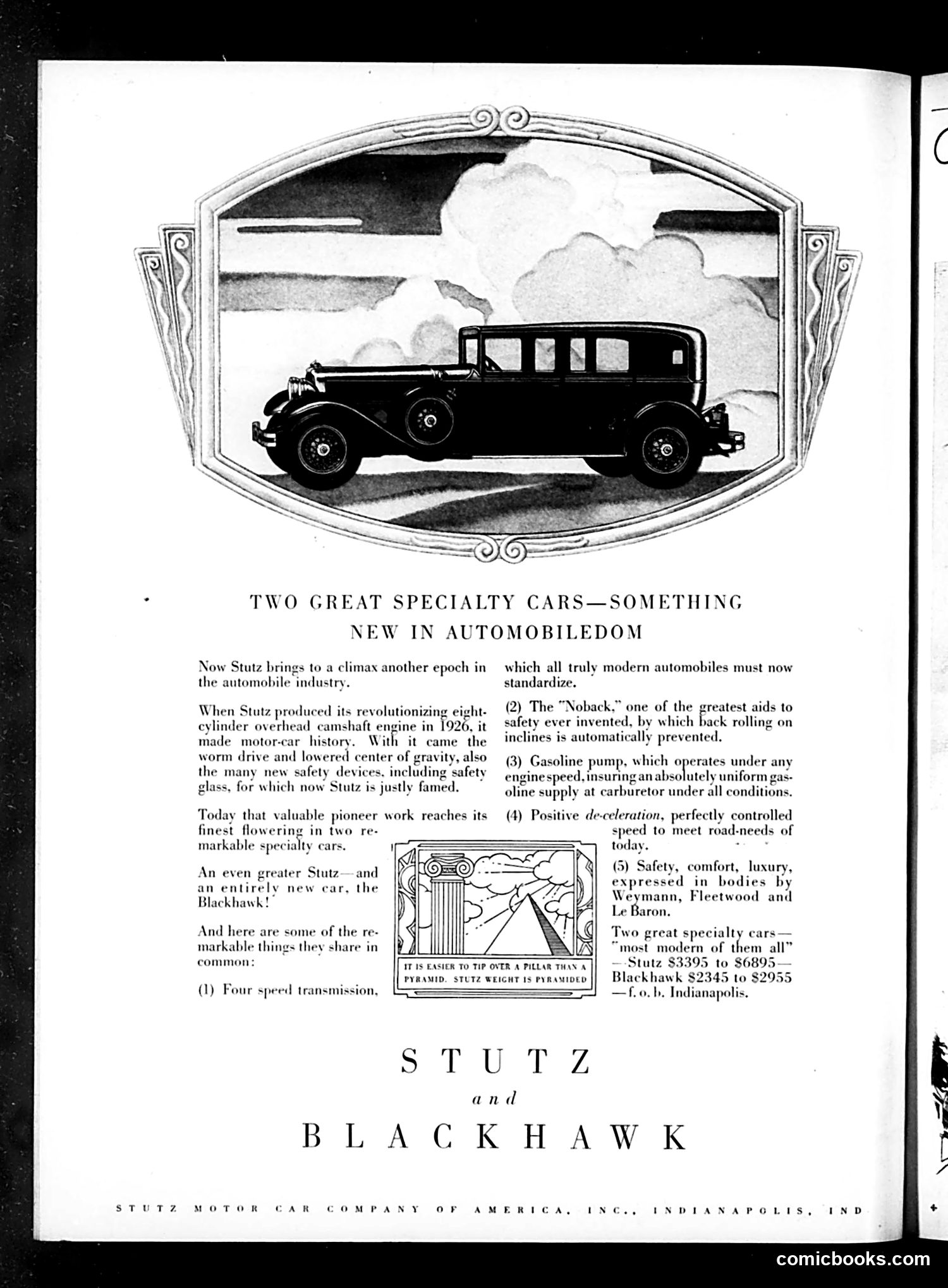 TWO GREAT SPECIALTY CARS—SOMETHING NEW IN AUTOMOBILEDOM

Now Stutz brings to a climax another epoch in the automobile industry.

When Stutz produced its revolutionizing eight-cylinder overhead camshaft engine in 1926, it made motor-car history. With it came the worm drive and lowered center of gravity, also the many new safety devices, including safety glass, for which now Stutz is justly famed.

Today that valuable pioneer work reaches its finest flowering in two remarkable specialty cars.

An even greater Stutz—and an entirely new car, the Blackhawk!

And here are some of the remarkable things they share in common:

(1) Four speed transmission, which all truly modern automobiles must now standardize.

(2) The "Noback," one of the greatest aids to safety ever invented, by which back rolling on inclines is automatically prevented.

(3) Gasoline pump, which operates under any engine speed, insuring an absolutely uniform gasoline supply at carburetor under all conditions.

(4) Positive de-celeration, perfectly controlled speed to meet road-needs of today.

(5) Safety, comfort, luxury, expressed in bodies by Weymann, Fleetwood and Le Baron.

Two great specialty cars—"most modern of them all"—Stutz $3395 to $6895—Blackhawk $2345 to $2955—f. o. b. Indianapolis.

IT IS EASIER TO TIP OVER A PILLAR THAN A PYRAMID. STUTZ WEIGHT IS PYRAMIDED

STUTZ
and
BLACKHAWK

STUTZ MOTOR CAR COMPANY OF AMERICA, INC., INDIANAPOLIS, IND

comicbooks.com